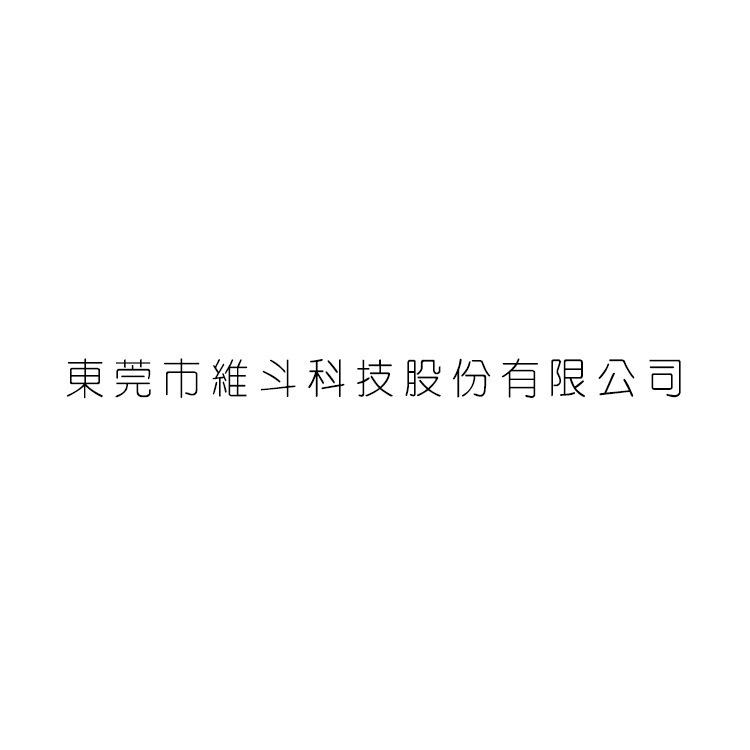 東莞市維斗科技股份有限公司